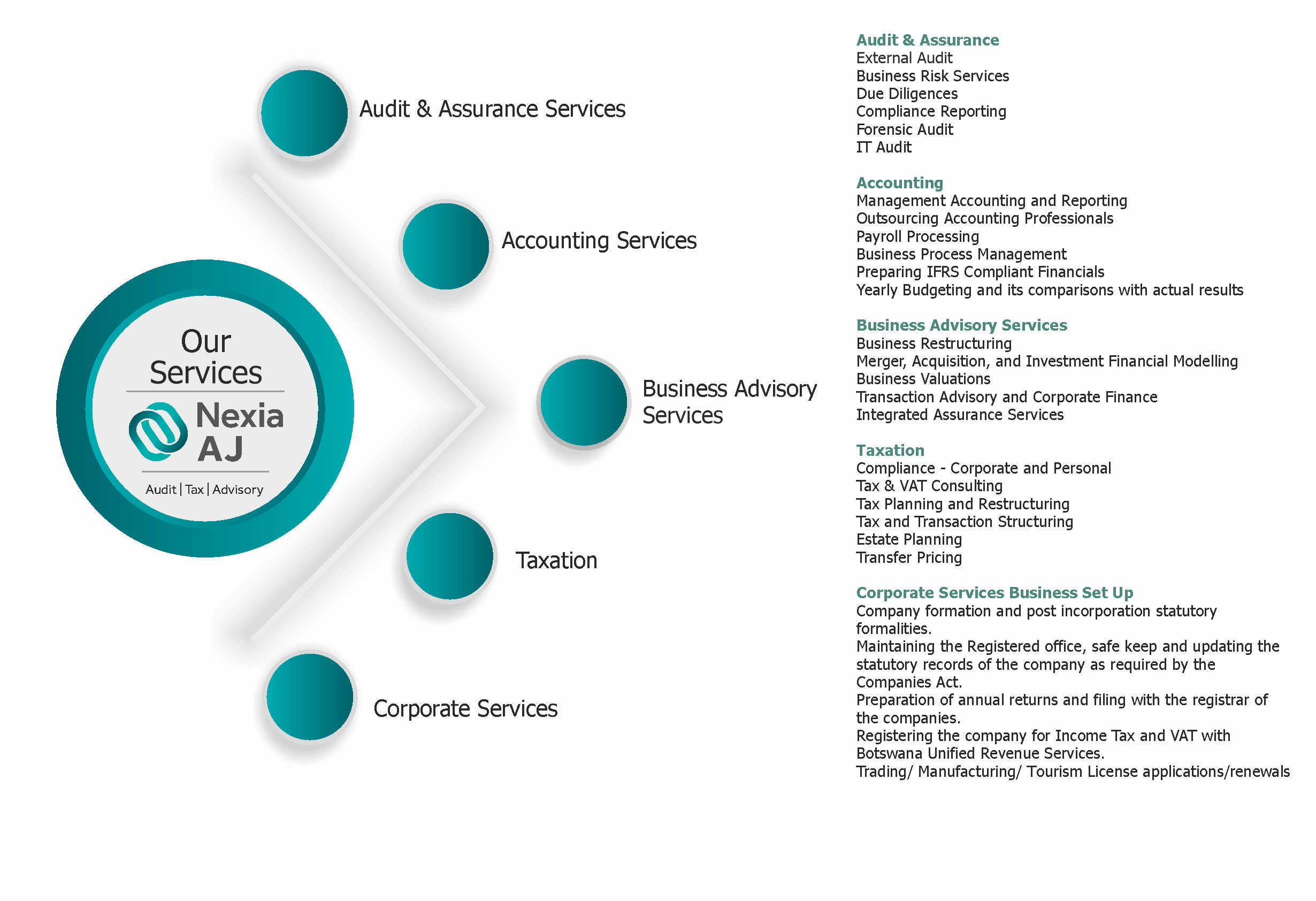 Our Services
Nexia AJ
Audit | Tax | Advisory

Audit & Assurance Services

Accounting Services

Business Advisory Services

Taxation

Corporate Services

Audit & Assurance
External Audit
Business Risk Services
Due Diligences
Compliance Reporting
Forensic Audit
IT Audit

Accounting
Management Accounting and Reporting
Outsourcing Accounting Professionals
Payroll Processing
Business Process Management
Preparing IFRS Compliant Financials
Yearly Budgeting and its comparisons with actual results

Business Advisory Services
Business Restructuring
Merger, Acquisition, and Investment Financial Modelling
Business Valuations
Transaction Advisory and Corporate Finance
Integrated Assurance Services

Taxation
Compliance - Corporate and Personal
Tax & VAT Consulting
Tax Planning and Restructuring
Tax and Transaction Structuring
Estate Planning
Transfer Pricing

Corporate Services Business Set Up
Company formation and post incorporation statutory formalities.
Maintaining the Registered office, safe keep and updating the statutory records of the company as required by the Companies Act.
Preparation of annual returns and filing with the registrar of the companies.
Registering the company for Income Tax and VAT with Botswana Unified Revenue Services.
Trading/ Manufacturing/ Tourism License applications/renewals